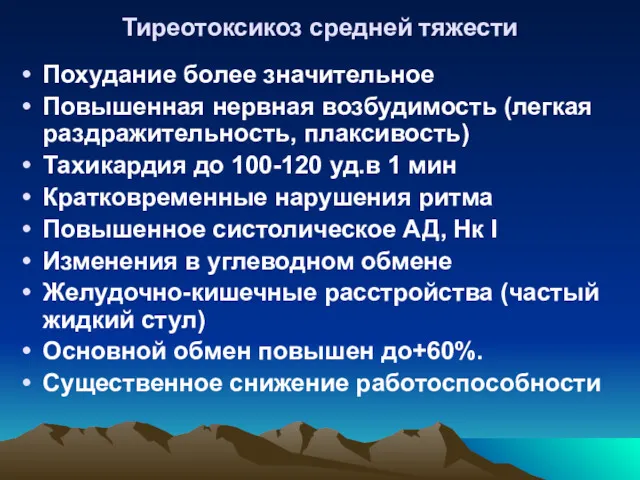 Тиреотоксикоз средней тяжести

• Похудание более значительное
• Повышенная нервная возбудимость (легкая раздражительность, плаксивость)
• Тахикардия до 100-120 уд.в 1 мин
• Кратковременные нарушения ритма
• Повышенное систолическое АД, Нк I
• Изменения в углеводном обмене
• Желудочно-кишечные расстройства (частый жидкий стул)
• Основной обмен повышен до+60%.
• Существенное снижение работоспособности